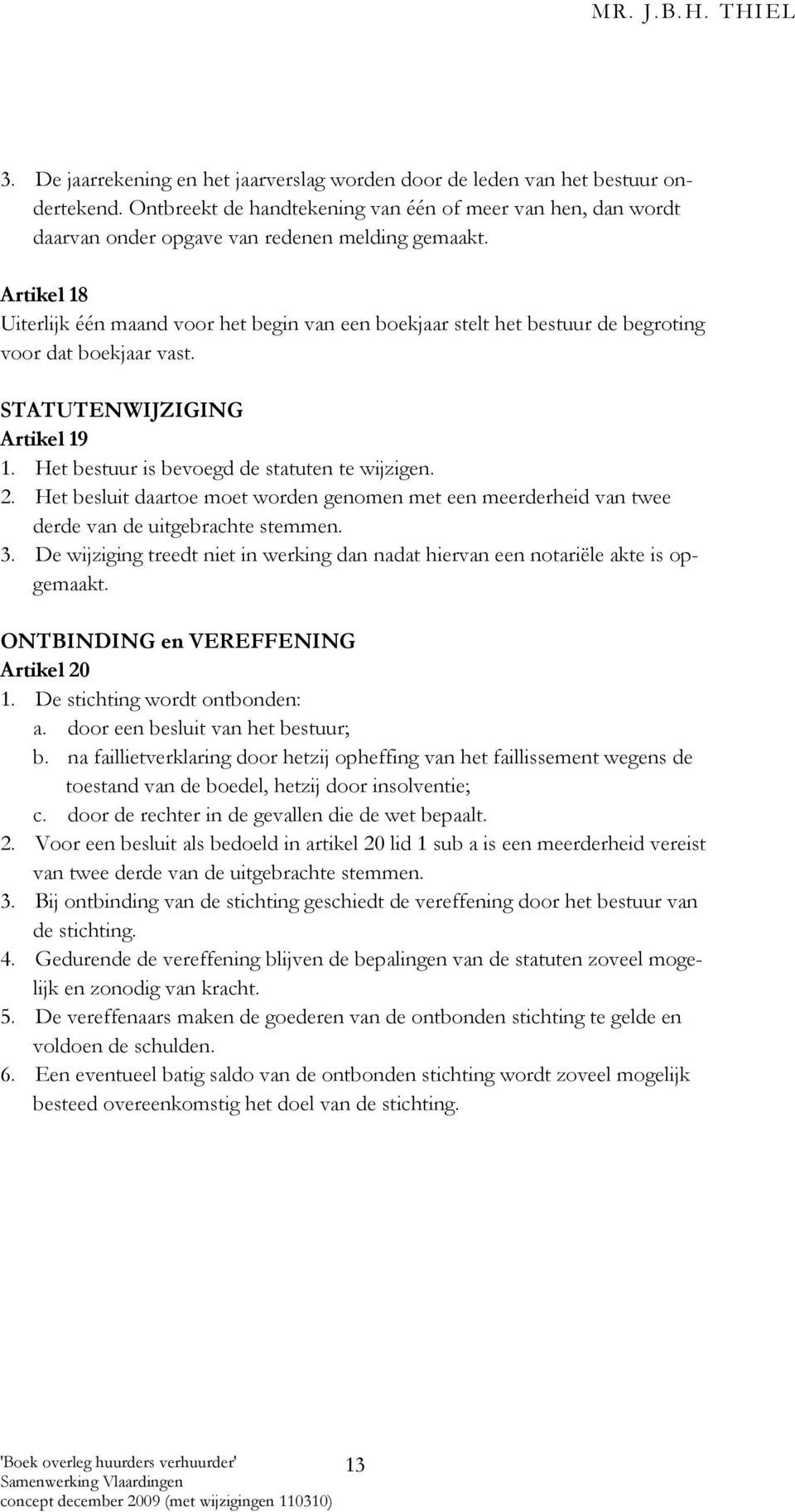 MR. J.B.H. THIEL

3. De jaarrekening en het jaarverslag worden door de leden van het bestuur ondertekend. Ontbreekt de handtekening van één of meer van hen, dan wordt daarvan onder opgave van redenen melding gemaakt.

Artikel 18
Uiterlijk één maand voor het begin van een boekjaar stelt het bestuur de begroting voor dat boekjaar vast.

STATUTENWIJZIGING
Artikel 19
1. Het bestuur is bevoegd de statuten te wijzigen.
2. Het besluit daartoe moet worden genomen met een meerderheid van twee derde van de uitgebrachte stemmen.
3. De wijziging treedt niet in werking dan nadat hiervan een notariële akte is opgemaakt.

ONTBINDING en VEREFFENING
Artikel 20
1. De stichting wordt ontbonden:
a. door een besluit van het bestuur;
b. na faillietverklaring door hetzij opheffing van het faillissement wegens de toestand van de boedel, hetzij door insolventie;
c. door de rechter in de gevallen die de wet bepaalt.
2. Voor een besluit als bedoeld in artikel 20 lid 1 sub a is een meerderheid vereist van twee derde van de uitgebrachte stemmen.
3. Bij ontbinding van de stichting geschiedt de vereffening door het bestuur van de stichting.
4. Gedurende de vereffening blijven de bepalingen van de statuten zoveel mogelijk en zonodig van kracht.
5. De vereffenaars maken de goederen van de ontbonden stichting te gelde en voldoen de schulden.
6. Een eventueel batig saldo van de ontbonden stichting wordt zoveel mogelijk besteed overeenkomstig het doel van de stichting.

'Boek overleg huurders verhuurder'
Samenwerking Vlaardingen
concept december 2009 (met wijzigingen 110310)
13